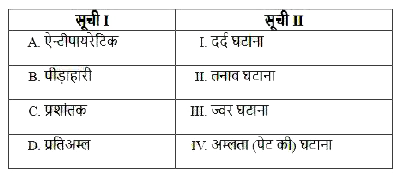 | सूची I | सूची II |
|---|---|
| A. ऐन्टीपायरेटिक | I. दर्द घटाना |
| B. पीड़ाहारी | II. तनाव घटाना |
| C. प्रशांतक | III. ज्वर घटाना |
| D. प्रतिअम्ल | IV. अम्लता (पेट की) घटाना |